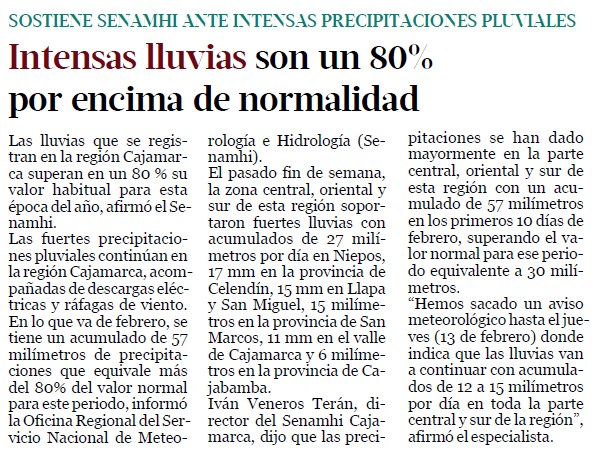 SOSTIENE SENAMHI ANTE INTENSAS PRECIPITACIONES PLUVIALES

Intensas lluvias son un 80% por encima de normalidad

Las lluvias que se registran en la región Cajamarca superan en un 80 % su valor habitual para esta época del año, afirmó el Senamhi.
Las fuertes precipitaciones pluviales continúan en la región Cajamarca, acompañadas de descargas eléctricas y ráfagas de viento.
En lo que va de febrero, se tiene un acumulado de 57 milímetros de precipitaciones que equivale más del 80% del valor normal para este periodo, informó la Oficina Regional del Servicio Nacional de Meteorología e Hidrología (Senamhi).
El pasado fin de semana, la zona central, oriental y sur de esta región soportaron fuertes lluvias con acumulados de 27 milímetros por día en Niepos, 17 mm en la provincia de Celendín, 15 mm en Llapa y San Miguel, 15 milímetros en la provincia de San Marcos, 11 mm en el valle de Cajamarca y 6 milímetros en la provincia de Cajabamba.
Iván Veneros Terán, director del Senamhi Cajamarca, dijo que las precipitaciones se han dado mayormente en la parte central, oriental y sur de esta región con un acumulado de 57 milímetros en los primeros 10 días de febrero, superando el valor normal para ese periodo equivalente a 30 milímetros.
“Hemos sacado un aviso meteorológico hasta el jueves (13 de febrero) donde indica que las lluvias van a continuar con acumulados de 12 a 15 milímetros por día en toda la parte central y sur de la región”, afirmó el especialista.